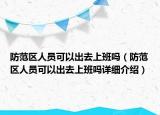 防范区人员可以出去上班吗（防范区人员可以出去上班吗详细介绍）